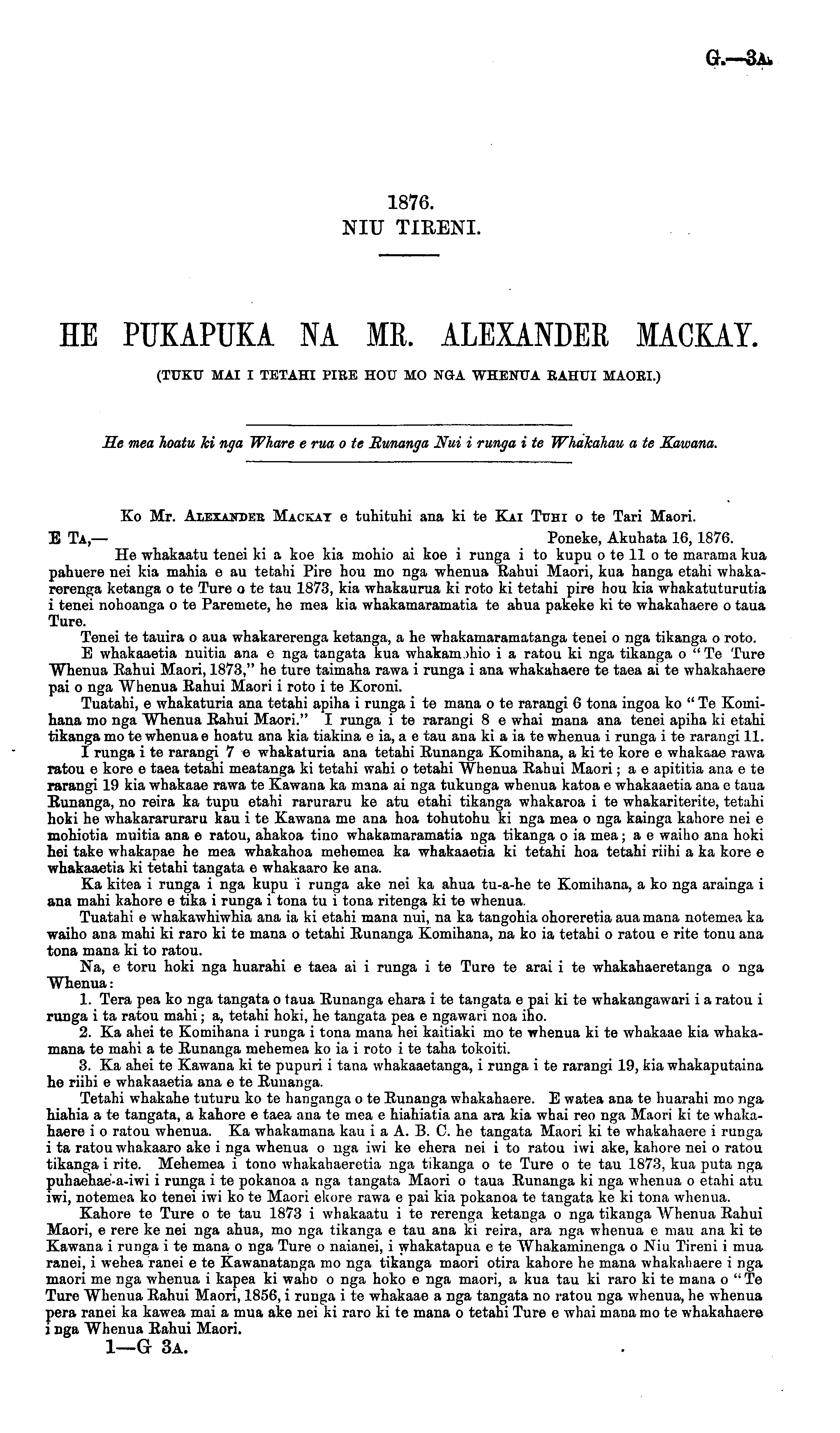 G.—3A.

1876.
NIU TIRENI.

HE PUKAPUKA NA MR. ALEXANDER MACKAY.
(TUKU MAI I TETAHI PIRE HOU MO NGA WHENUA RAHUI MAORI.)

He mea hoatu ki nga Whare e rua o te Runanga Nui i runga i te Whakahau a te Kawana.

Ko Mr. ALEXANDER MACKAY e tuhituhi ana ki te KAI TUHI o te Tari Maori.

E TA,— Poneke, Akuhata 16, 1876.

He whakaatu tenei ki a koe kia mohio ai koe i runga i to kupu o te 11 o te marama kua pahuere nei kia mahia e au tetahi Pire hou mo nga whenua Rahui Maori, kua hanga etahi whakarerenga ketanga o te Ture o te tau 1873, kia whakaurua ki roto ki tetahi pire hou kia whakatuturutia i tenei nohoanga o te Paremete, he mea kia whakamaramatia te ahua pakeke ki te whakahaere o taua Ture.

Tenei te tauira o aua whakarerenga ketanga, a he whakamaramatanga tenei o nga tikanga o roto.

E whakaaetia nuitia ana e nga tangata kua whakamohio i a ratou ki nga tikanga o "Te Ture Whenua Rahui Maori, 1873," he ture taimaha rawa i runga i ana whakahaere te taea ai te whakahaere pai o nga Whenua Rahui Maori i roto i te Koroni.

Tuatahi, e whakaturia ana tetahi apiha i runga i te mana o te rarangi 6 tona ingoa ko "Te Komihana mo nga Whenua Rahui Maori." I runga i te rarangi 8 e whai mana ana tenei apiha ki etahi tikanga mo te whenua e hoatu ana kia tiakina e ia, a e tau ana ki a ia te whenua i runga i te rarangi 11.

I runga i te rarangi 7 e whakaturia ana tetahi Runanga Komihana, a ki te kore e whakaae rawa ratou e kore e taea tetahi meatanga ki tetahi wahi o tetahi Whenua Rahui Maori; a e apititia ana e te rarangi 19 kia whakaae rawa te Kawana ka mana ai nga tukunga whenua katoa e whakaaetia ana e taua Runanga, no reira ka tupu etahi raruraru ke atu etahi tikanga whakaroa i te whakariterite, tetahi hoki he whakararuraru kau i te Kawana me ana hoa tohutohu ki nga mea o nga kainga kahore nei e mohiotia muitia ana e ratou, ahakoa tino whakamaramatia nga tikanga o ia mea; a e waiho ana hoki hei take whakapae he mea whakahoa mehemea ka whakaaetia ki tetahi hoa tetahi riihi a ka kore e whakaaetia ki tetahi tangata e whakaaro ke ana.

Ka kitea i runga i nga kupu i runga ake nei ka ahua tu-a-he te Komihana, a ko nga arainga i ana mahi kahore e tika i runga i tona tu i tona ritenga ki te whenua.

Tuatahi e whakawhiwhia ana ia ki etahi mana nui, na ka tangohia ohoreretia aua mana notemea ka waiho ana mahi ki raro ki te mana o tetahi Runanga Komihana, na ko ia tetahi o ratou e rite tonu ana tona mana ki to ratou.

Na, e toru hoki nga huarahi e taea ai i runga i te Ture te arai i te whakahaeretanga o nga Whenua:

1. Tera pea ko nga tangata o taua Runanga ehara i te tangata e pai ki te whakangawari i a ratou i runga i ta ratou mahi; a, tetahi hoki, he tangata pea e ngawari noa iho.

2. Ka ahei te Komihana i runga i tona mana hei kaitiaki mo te whenua ki te whakaae kia whakamana te mahi a te Runanga mehemea ko ia i roto i te taha tokoiti.

3. Ka ahei te Kawana ki te pupuri i tana whakaaetanga, i runga i te rarangi 19, kia whakaputaina he riihi e whakaaetia ana e te Runanga.

Tetahi whakahe tuturu ko te hanganga o te Runanga whakahaere. E watea ana te huarahi mo nga hiahia a te tangata, a kahore e taea ana te mea e hiahiatia ana ara kia whai reo nga Maori ki te whakahaere i o ratou whenua. Ka whakamana kau i a A. B. C. he tangata Maori ki te whakahaere i runga i ta ratou whakaaro ake i nga whenua o nga iwi ke ehera nei i to ratou iwi ake, kahore nei o ratou tikanga i rite. Mehemea i tono whakahaeretia nga tikanga o te Ture o te tau 1873, kua puta nga puhaehae-a-iwi i runga i te pokanoa a nga tangata Maori o taua Runanga ki nga whenua o etahi atu iwi, notemea ko tenei iwi ko te Maori ekore rawa e pai kia pokanoa te tangata ke ki tona whenua.

Kahore te Ture o te tau 1873 i whakaatu i te rerenga ketanga o nga tikanga Whenua Rahui Maori, e rere ke nei nga ahua, mo nga tikanga e tau ana ki reira, ara nga whenua e mau ana ki te Kawana i runga i te mana o nga Ture o naianei, i whakatapua e te Whakaminenga o Niu Tireni i mua ranei, i wehea ranei e te Kawanatanga mo nga tikanga maori otira kahore he mana whakahaere i nga maori me nga whenua i kapea ki waho o nga hoko e nga maori, a kua tau ki raro ki te mana o "Te Ture Whenua Rahui Maori, 1856, i runga i te whakaae a nga tangata no ratou nga whenua, he whenua pera ranei ka kawea mai a mua ake nei ki raro ki te mana o tetahi Ture e whai mana mo te whakahaere i nga Whenua Rahui Maori.

1—G 3A.